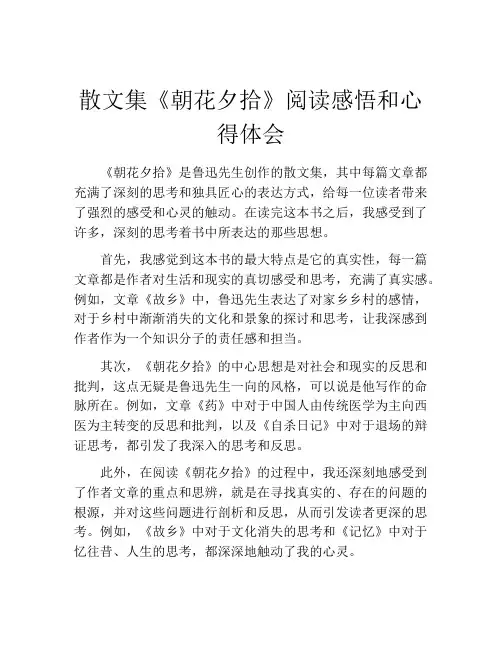 散文集《朝花夕拾》阅读感悟和心得体会

《朝花夕拾》是鲁迅先生创作的散文集，其中每篇文章都充满了深刻的思考和独具匠心的表达方式，给每一位读者带来了强烈的感受和心灵的触动。在读完这本书之后，我感受到了许多，深刻的思考着书中所表达的那些思想。

首先，我感觉到这本书的最大特点是它的真实性，每一篇文章都是作者对生活和现实的真切感受和思考，充满了真实感。例如，文章《故乡》中，鲁迅先生表达了对家乡乡村的感情，对于乡村中渐渐消失的文化和景象的探讨和思考，让我深感到作者作为一个知识分子的责任感和担当。

其次，《朝花夕拾》的中心思想是对社会和现实的反思和批判，这点无疑是鲁迅先生一向的风格，可以说是他写作的命脉所在。例如，文章《药》中对于中国人由传统医学为主向西医为主转变的反思和批判，以及《自杀日记》中对于退场的辩证思考，都引发了我深入的思考和反思。

此外，在阅读《朝花夕拾》的过程中，我还深刻地感受到了作者文章的重点和思辨，就是在寻找真实的、存在的问题的根源，并对这些问题进行剖析和反思，从而引发读者更深的思考。例如，《故乡》中对于文化消失的思考和《记忆》中对于忆往昔、人生的思考，都深深地触动了我的心灵。